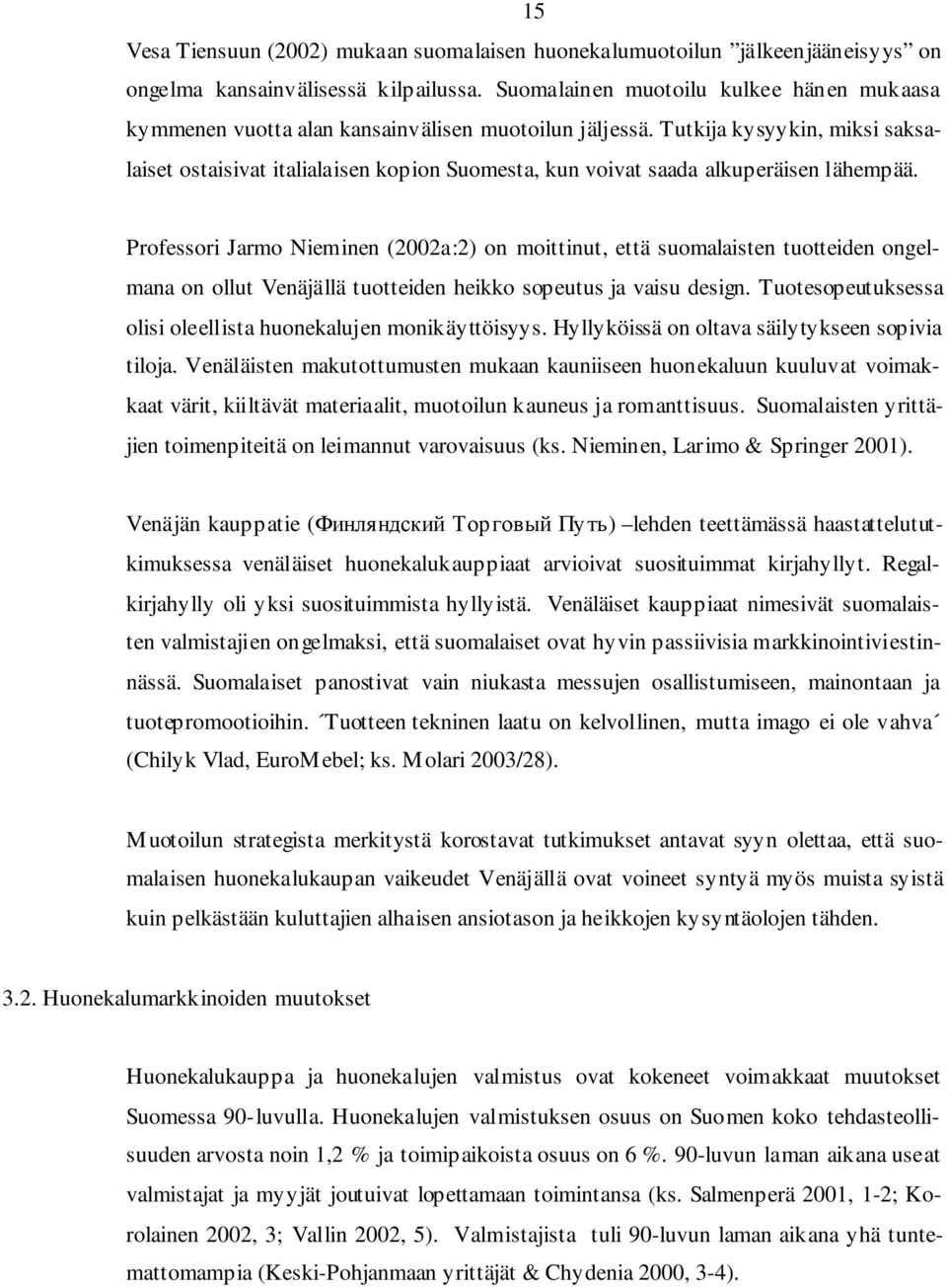 15

Vesa Tiensuun (2002) mukaan suomalaisen huonekalumuotoilun ”jälkeenjääneisyys” on ongelma kansainvälisessä kilpailussa. Suomalainen muotoilu kulkee hänen mukaasa kymmenen vuotta alan kansainvälisen muotoilun jäljessä. Tutkija kysyykin, miksi saksalaiset ostaisivat italialaisen kopion Suomesta, kun voivat saada alkuperäisen lähempää.

Professori Jarmo Nieminen (2002a:2) on moittinut, että suomalaisten tuotteiden ongelmana on ollut Venäjällä tuotteiden heikko sopeutus ja vaisu design. Tuotesopeutuksessa olisi oleellista huonekalujen monikäyttöisyys. Hyllyköissä on oltava säilytykseen sopivia tiloja. Venäläisten makutottumusten mukaan kauniiseen huonekaluun kuuluvat voimakkaat värit, kiiltävät materiaalit, muotoilun kauneus ja romanttisuus. Suomalaisten yrittäjien toimenpiteitä on leimannut varovaisuus (ks. Nieminen, Larimo & Springer 2001).

Venäjän kauppatie (Финляндский Торговый Путь) –lehden teettämässä haastattelututkimuksessa venäläiset huonekalukauppiaat arvioivat suosituimmat kirjahyllyt. Regalkirjahylly oli yksi suosituimmista hyllyistä. Venäläiset kauppiaat nimesivät suomalaisten valmistajien ongelmaksi, että suomalaiset ovat hyvin passiivisia markkinointiviestinnässä. Suomalaiset panostivat vain niukasta messujen osallistumiseen, mainontaan ja tuotepromootioihin. ´Tuotteen tekninen laatu on kelvollinen, mutta imago ei ole vahva´ (Chilyk Vlad, EuroMebel; ks. Molari 2003/28).

Muotoilun strategista merkitystä korostavat tutkimukset antavat syyn olettaa, että suomalaisen huonekalukaupan vaikeudet Venäjällä ovat voineet syntyä myös muista syistä kuin pelkästään kuluttajien alhaisen ansiotason ja heikkojen kysyntäolojen tähden.

3.2. Huonekalumarkkinoiden muutokset

Huonekalukauppa ja huonekalujen valmistus ovat kokeneet voimakkaat muutokset Suomessa 90-luvulla. Huonekalujen valmistuksen osuus on Suomen koko tehdasteollisuuden arvosta noin 1,2 % ja toimipaikoista osuus on 6 %. 90-luvun laman aikana useat valmistajat ja myyjät joutuivat lopettamaan toimintansa (ks. Salmenperä 2001, 1-2; Korolainen 2002, 3; Vallin 2002, 5). Valmistajista tuli 90-luvun laman aikana yhä tuntemattomampia (Keski-Pohjanmaan yrittäjät & Chydenia 2000, 3-4).